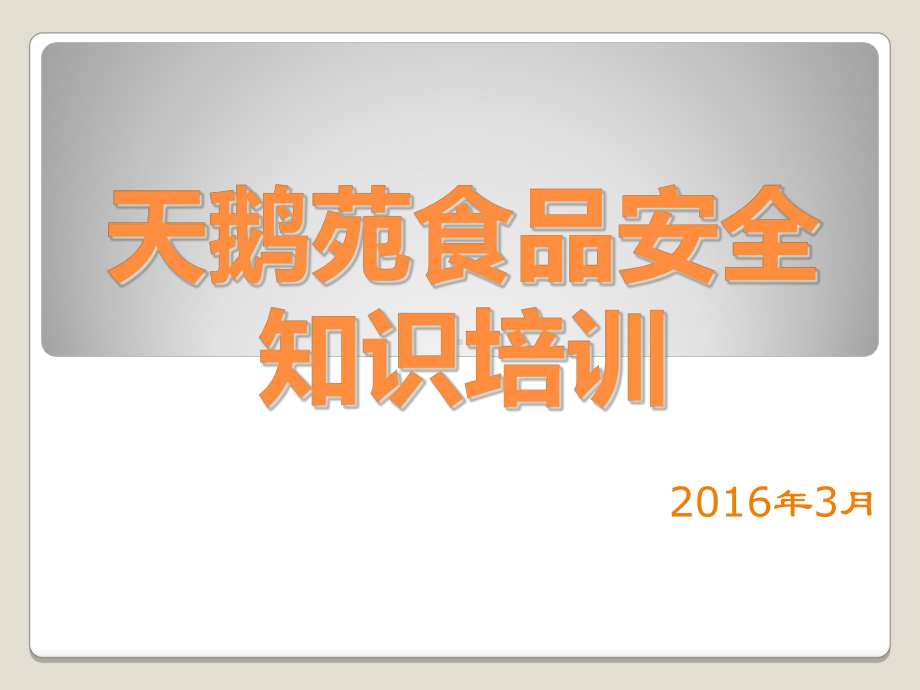 天鹅苑食品安全知识培训

2016年3月